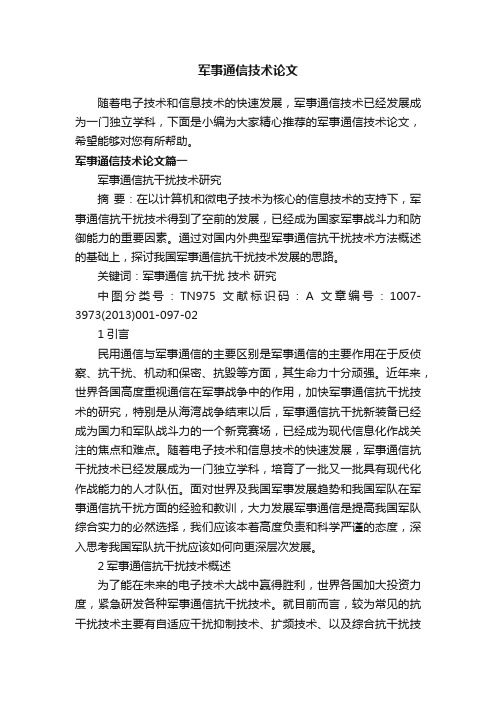 军事通信技术论文

随着电子技术和信息技术的快速发展，军事通信技术已经发展成为一门独立学科，下面是小编为大家精心推荐的军事通信技术论文，希望能够对您有所帮助。

军事通信技术论文篇一

军事通信抗干扰技术研究

摘 要：在以计算机和微电子技术为核心的信息技术的支持下，军事通信抗干扰技术得到了空前的发展，已经成为国家军事战斗力和防御能力的重要因素。通过对国内外典型军事通信抗干扰技术方法概述的基础上，探讨我国军事通信抗干扰技术发展的思路。

关键词：军事通信 抗干扰 技术 研究

中图分类号：TN975 文献标识码：A 文章编号：1007-3973(2013)001-097-02

1 引言

民用通信与军事通信的主要区别是军事通信的主要作用在于反侦察、抗干扰、机动和保密、抗毁等方面，其生命力十分顽强。近年来，世界各国高度重视通信在军事战争中的作用，加快军事通信抗干扰技术的研究，特别是从海湾战争结束以后，军事通信抗干扰新装备已经成为国力和军队战斗力的一个新竞赛场，已经成为现代信息化作战关注的焦点和难点。随着电子技术和信息技术的快速发展，军事通信抗干扰技术已经发展成为一门独立学科，培育了一批又一批具有现代化作战能力的人才队伍。面对世界及我国军事发展趋势和我国军队在军事通信抗干扰方面的经验和教训，大力发展军事通信是提高我国军队综合实力的必然选择，我们应该本着高度负责和科学严谨的态度，深入思考我国军队抗干扰应该如何向更深层次发展。

2 军事通信抗干扰技术概述

为了能在未来的电子技术大战中赢得胜利，世界各国加大投资力度，紧急研发各种军事通信抗干扰技术。就目前而言，较为常见的抗干扰技术主要有自适应干扰抑制技术、扩频技术、以及综合抗干扰技